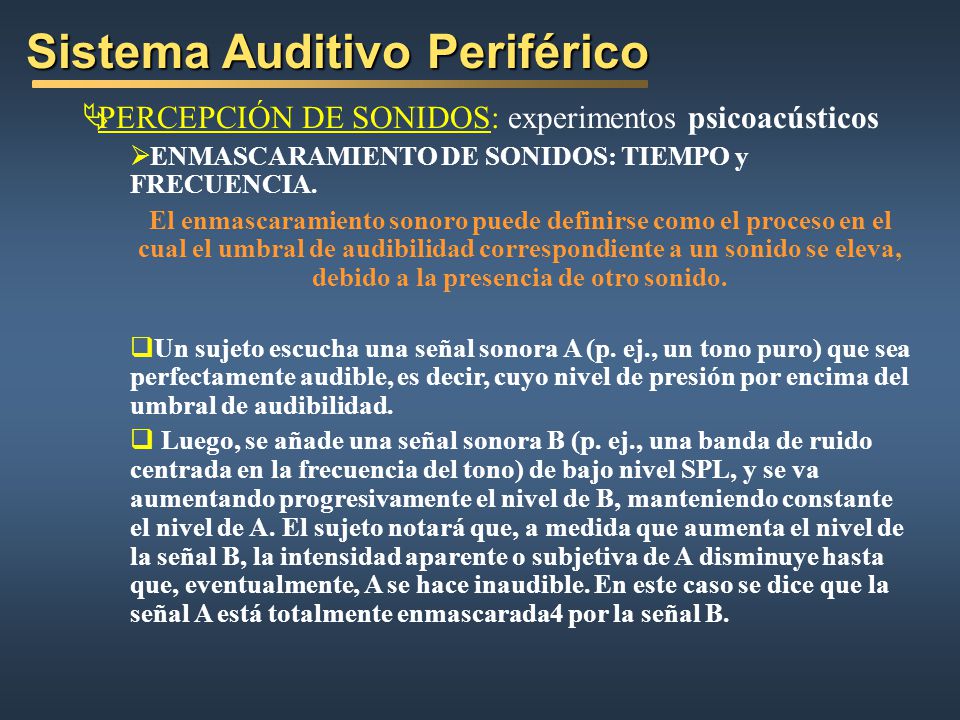 Sistema Auditivo Periférico

PERCEPCIÓN DE SONIDOS: experimentos psicoacústicos

ENMASCARAMIENTO DE SONIDOS: TIEMPO y FRECUENCIA.

El enmascaramiento sonoro puede definirse como el proceso en el cual el umbral de audibilidad correspondiente a un sonido se eleva, debido a la presencia de otro sonido.

Un sujeto escucha una señal sonora A (p. ej., un tono puro) que sea perfectamente audible, es decir, cuyo nivel de presión por encima del umbral de audibilidad.

Luego, se añade una señal sonora B (p. ej., una banda de ruido centrada en la frecuencia del tono) de bajo nivel SPL, y se va aumentando progresivamente el nivel de B, manteniendo constante el nivel de A. El sujeto notará que, a medida que aumenta el nivel de la señal B, la intensidad aparente o subjetiva de A disminuye hasta que, eventualmente, A se hace inaudible. En este caso se dice que la señal A está totalmente enmascarada4 por la señal B.